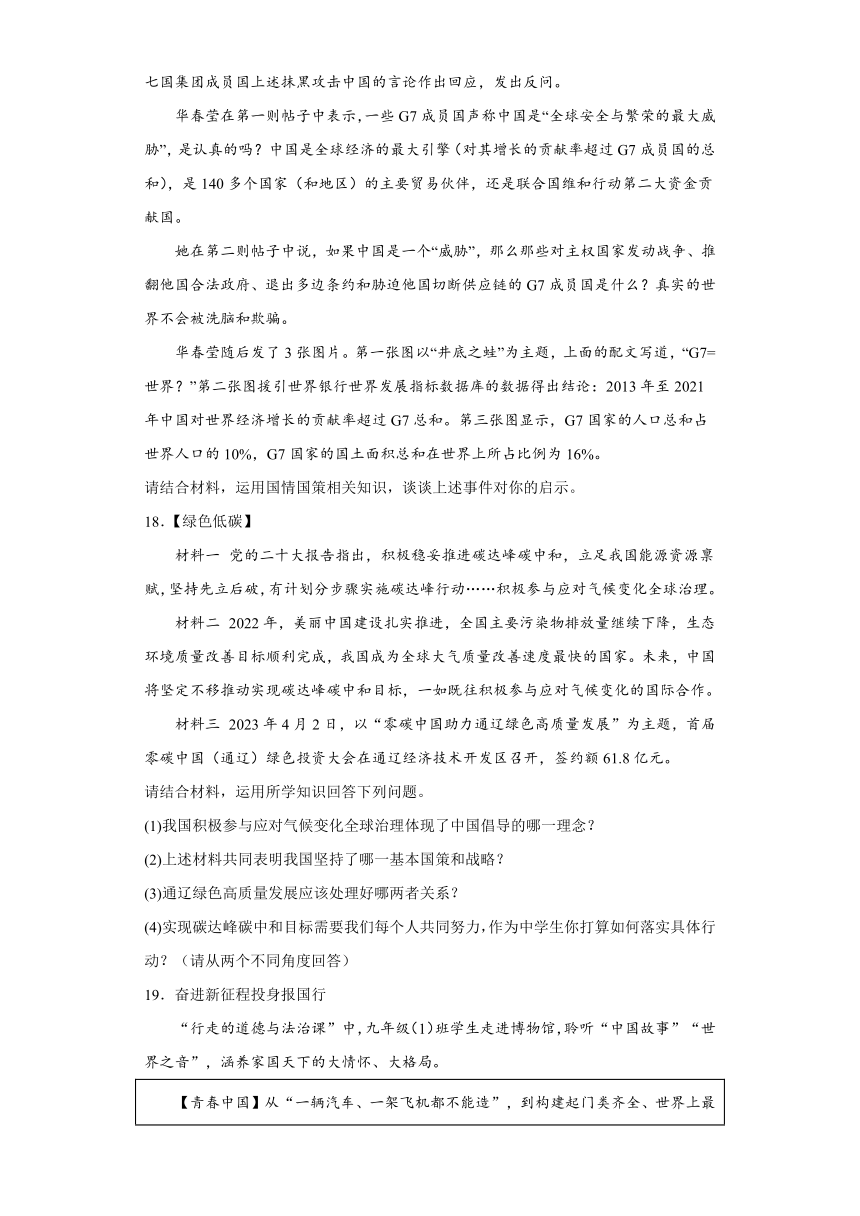 七国集团成员国上述抹黑攻击中国的言论作出回应，发出反问。

华春莹在第一则帖子中表示，一些G7成员国声称中国是“全球安全与繁荣的最大威胁”，是认真的吗？中国是全球经济的最大引擎（对其增长的贡献率超过G7成员国的总和），是140多个国家（和地区）的主要贸易伙伴，还是联合国维和行动第二大资金贡献国。

她在第二则帖子中说，如果中国是一个“威胁”，那么那些对主权国家发动战争、推翻他国合法政府、退出多边条约和胁迫他国切断供应链的G7成员国是什么？真实的世界不会被洗脑和欺骗。

华春莹随后发了3张图片。第一张图以“井底之蛙”为主题，上面的配文写道，“G7=世界？”第二张图援引世界银行世界发展指标数据库的数据得出结论：2013年至2021年中国对世界经济增长的贡献率超过G7总和。第三张图显示，G7国家的人口总和占世界人口的10%，G7国家的国土面积总和在世界上所占比例为16%。

请结合材料，运用国情国策相关知识，谈谈上述事件对你的启示。

18.【绿色低碳】

材料一 党的二十大报告指出，积极稳妥推进碳达峰碳中和，立足我国能源资源禀赋，坚持先立后破，有计划分步骤实施碳达峰行动……积极参与应对气候变化全球治理。

材料二 2022年，美丽中国建设扎实推进，全国主要污染物排放量继续下降，生态环境质量改善目标顺利完成，我国成为全球大气质量改善速度最快的国家。未来，中国将坚定不移推动实现碳达峰碳中和目标，一如既往积极参与应对气候变化的国际合作。

材料三 2023年4月2日，以“零碳中国助力通辽绿色高质量发展”为主题，首届零碳中国（通辽）绿色投资大会在通辽经济技术开发区召开，签约额61.8亿元。

请结合材料，运用所学知识回答下列问题。

(1)我国积极参与应对气候变化全球治理体现了中国倡导的哪一理念？

(2)上述材料共同表明我国坚持了哪一基本国策和战略？

(3)通辽绿色高质量发展应该处理好哪两者关系？

(4)实现碳达峰碳中和目标需要我们每个人共同努力，作为中学生你打算如何落实具体行动？（请从两个不同角度回答）

19．奋进新征程投身报国行

“行走的道德与法治课”中，九年级(1)班学生走进博物馆，聆听“中国故事”“世界之音”，涵养家国天下的大情怀、大格局。

【青春中国】从“一辆汽车、一架飞机都不能造”，到构建起门类齐全、世界上最